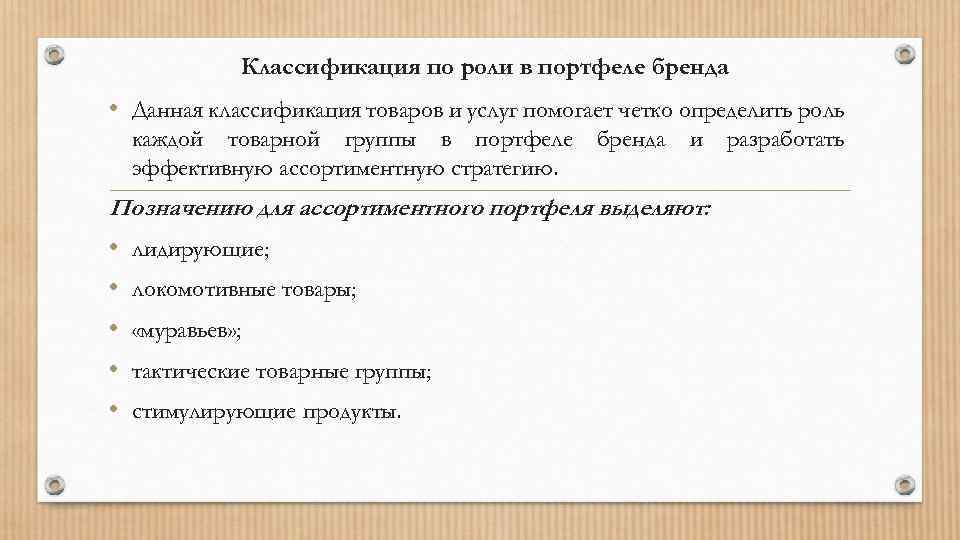 Классификация по роли в портфеле бренда

• Данная классификация товаров и услуг помогает четко определить роль каждой товарной группы в портфеле бренда и разработать эффективную ассортиментную стратегию.

Позначению для ассортиментного портфеля выделяют:

• лидирующие;

• локомотивные товары;

• «муравьев»;

• тактические товарные группы;

• стимулирующие продукты.